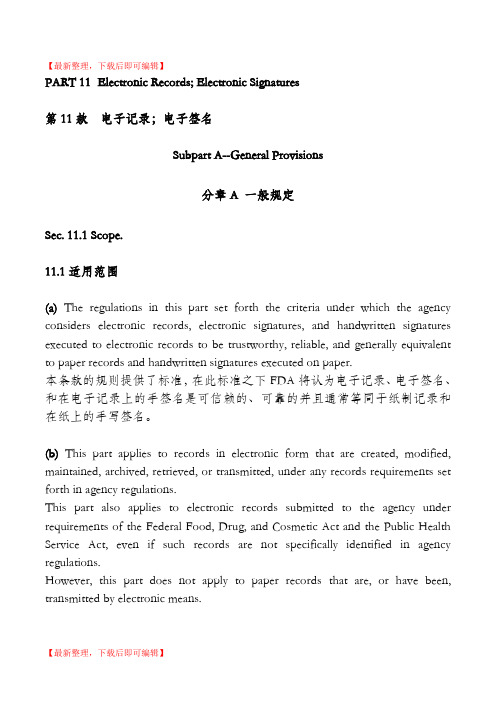 【最新整理，下载后即可编辑】

PART 11 Electronic Records; Electronic Signatures

第 11 款 电子记录；电子签名

Subpart A--General Provisions

分章 A 一般规定

Sec. 11.1 Scope.

11.1 适用范围

(a) The regulations in this part set forth the criteria under which the agency considers electronic records, electronic signatures, and handwritten signatures executed to electronic records to be trustworthy, reliable, and generally equivalent to paper records and handwritten signatures executed on paper.
本条款的规则提供了标准，在此标准之下 FDA 将认为电子记录、电子签名、和在电子记录上的手签名是可信赖的、可靠的并且通常等同于纸制记录和在纸上的手写签名。

(b) This part applies to records in electronic form that are created, modified, maintained, archived, retrieved, or transmitted, under any records requirements set forth in agency regulations.
This part also applies to electronic records submitted to the agency under requirements of the Federal Food, Drug, and Cosmetic Act and the Public Health Service Act, even if such records are not specifically identified in agency regulations.
However, this part does not apply to paper records that are, or have been, transmitted by electronic means.

【最新整理，下载后即可编辑】